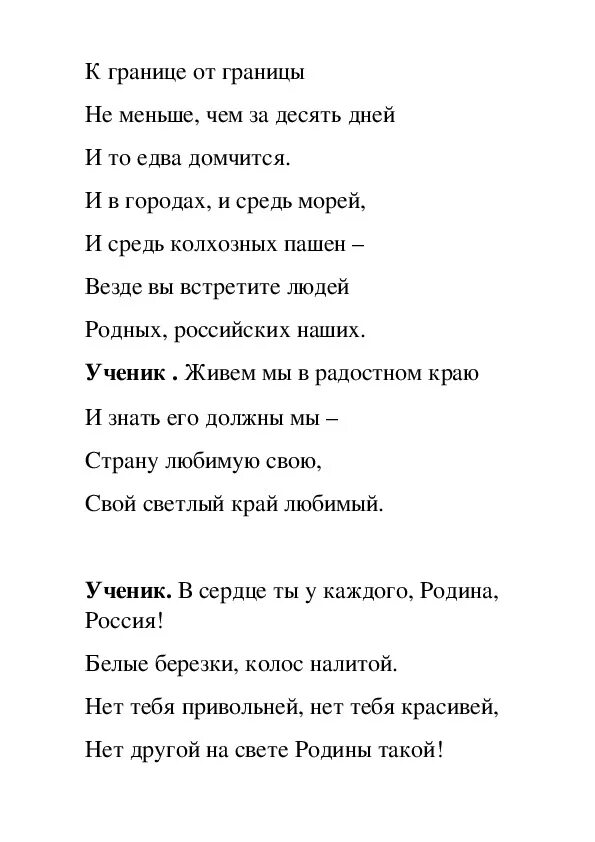 К границе от границы

Не меньше, чем за десять дней

И то едва домчится.

И в городах, и средь морей,

И средь колхозных пашен –

Везде вы встретите людей

Родных, российских наших.

**Ученик .** Живем мы в радостном краю

И знать его должны мы –

Страну любимую свою,

Свой светлый край любимый.

**Ученик.** В сердце ты у каждого, Родина, Россия!

Белые березки, колос налитой.

Нет тебя привольней, нет тебя красивей,

Нет другой на свете Родины такой!